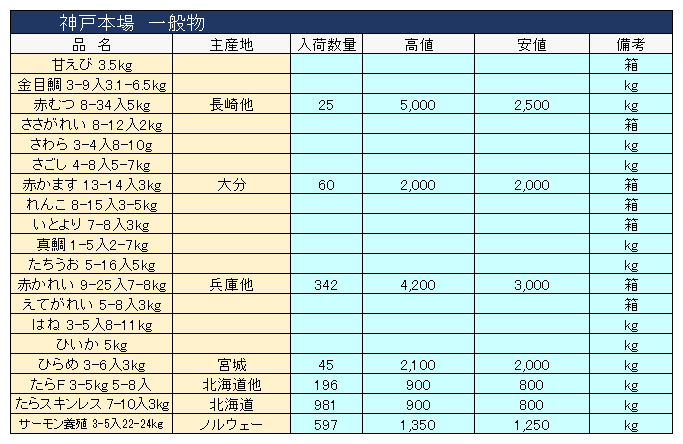 神戸本場　一般物

| 品　名 | 主産地 | 入荷数量 | 高値 | 安値 | 備考 |
|---|---|---|---|---|---|
| 甘えび 3.5kg | | | | | 箱 |
| 金目鯛 3-9入3.1-6.5kg | | | | | kg |
| 赤むつ 8-34入5kg | 長崎他 | 25 | 5,000 | 2,500 | kg |
| ささがれい 8-12入2kg | | | | | 箱 |
| さわら 3-4入8-10g | | | | | kg |
| さごし 4-8入5-7kg | | | | | kg |
| 赤かます 13-14入3kg | 大分 | 60 | 2,000 | 2,000 | 箱 |
| れんこ 8-15入3-5kg | | | | | 箱 |
| いとより 7-8入3kg | | | | | 箱 |
| 真鯛 1-5入2-7kg | | | | | kg |
| たちうお 5-16入5kg | | | | | kg |
| 赤かれい 9-25入7-8kg | 兵庫他 | 342 | 4,200 | 3,000 | 箱 |
| えてがれい 5-8入3kg | | | | | 箱 |
| はね 3-5入8-11kg | | | | | kg |
| ひいか 5kg | | | | | kg |
| ひらめ 3-6入3kg | 宮城 | 45 | 2,100 | 2,000 | kg |
| たらF 3-5kg 5-8入 | 北海道他 | 196 | 900 | 800 | kg |
| たらスキンレス 7-10入3kg | 北海道 | 981 | 900 | 800 | kg |
| サーモン養殖 3-5入22-24kg | ノルウェー | 597 | 1,350 | 1,250 | kg |